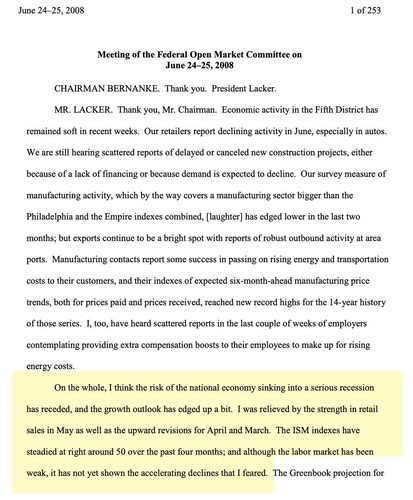 June 24–25, 2008 1 of 253

Meeting of the Federal Open Market Committee on
June 24–25, 2008

CHAIRMAN BERNANKE. Thank you. President Lacker.

MR. LACKER. Thank you, Mr. Chairman. Economic activity in the Fifth District has remained soft in recent weeks. Our retailers report declining activity in June, especially in autos. We are still hearing scattered reports of delayed or canceled new construction projects, either because of a lack of financing or because demand is expected to decline. Our survey measure of manufacturing activity, which by the way covers a manufacturing sector bigger than the Philadelphia and the Empire indexes combined, [laughter] has edged lower in the last two months; but exports continue to be a bright spot with reports of robust outbound activity at area ports. Manufacturing contacts report some success in passing on rising energy and transportation costs to their customers, and their indexes of expected six-month-ahead manufacturing price trends, both for prices paid and prices received, reached new record highs for the 14-year history of those series. I, too, have heard scattered reports in the last couple of weeks of employers contemplating providing extra compensation boosts to their employees to make up for rising energy costs.

On the whole, I think the risk of the national economy sinking into a serious recession has receded, and the growth outlook has edged up a bit. I was relieved by the strength in retail sales in May as well as the upward revisions for April and March. The ISM indexes have steadied at right around 50 over the past four months; and although the labor market has been weak, it has not yet shown the accelerating declines that I feared. The Greenbook projection for